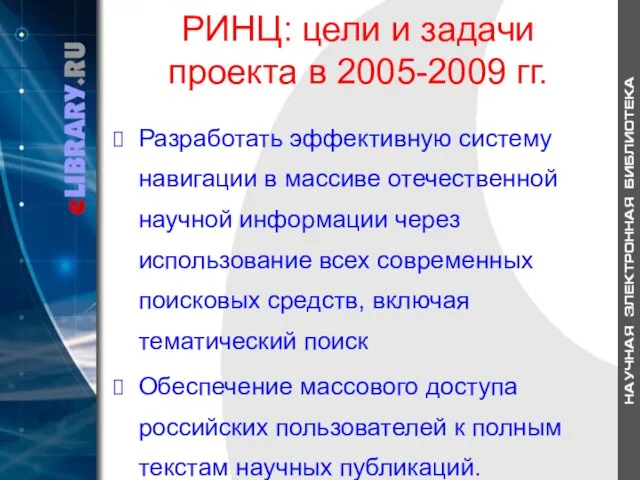 eLIBRARY.RU

РИНЦ: цели и задачи проекта в 2005-2009 гг.

Разработать эффективную систему навигации в массиве отечественной научной информации через использование всех современных поисковых средств, включая тематический поиск

Обеспечение массового доступа российских пользователей к полным текстам научных публикаций.

НАУЧНАЯ ЭЛЕКТРОННАЯ БИБЛИОТЕКА